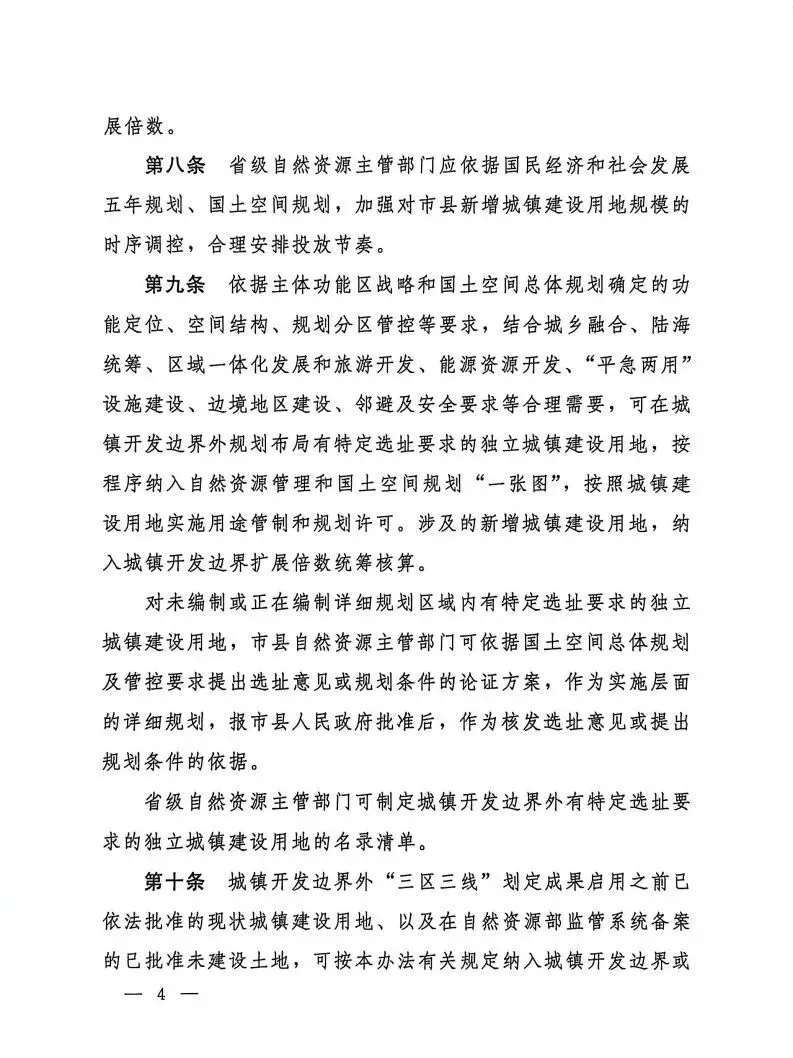 展倍数。

第八条　省级自然资源主管部门应依据国民经济和社会发展五年规划、国土空间规划，加强对市县新增城镇建设用地规模的时序调控，合理安排投放节奏。

第九条　依据主体功能区战略和国土空间总体规划确定的功能定位、空间结构、规划分区管控等要求，结合城乡融合、陆海统筹、区域一体化发展和旅游开发、能源资源开发、“平急两用”设施建设、边境地区建设、邻避及安全要求等合理需要，可在城镇开发边界外规划布局有特定选址要求的独立城镇建设用地，按程序纳入自然资源管理和国土空间规划“一张图”，按照城镇建设用地实施用途管制和规划许可。涉及的新增城镇建设用地，纳入城镇开发边界扩展倍数统筹核算。

对未编制或正在编制详细规划区域内有特定选址要求的独立城镇建设用地，市县自然资源主管部门可依据国土空间总体规划及管控要求提出选址意见或规划条件的论证方案，作为实施层面的详细规划，报市县人民政府批准后，作为核发选址意见或提出规划条件的依据。

省级自然资源主管部门可制定城镇开发边界外有特定选址要求的独立城镇建设用地的名录清单。

第十条　城镇开发边界外“三区三线”划定成果启用之前已依法批准的现状城镇建设用地、以及在自然资源部监管系统备案的已批准未建设土地，可按本办法有关规定纳入城镇开发边界或

— 4 —